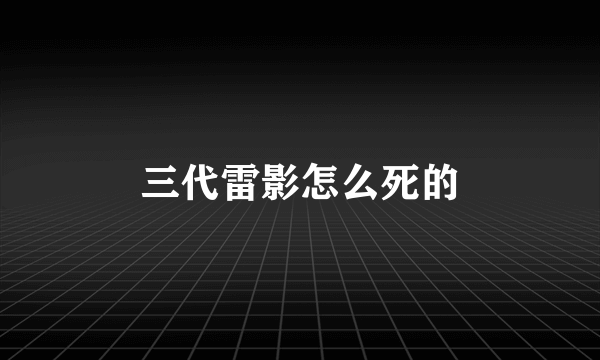 三代雷影怎么死的